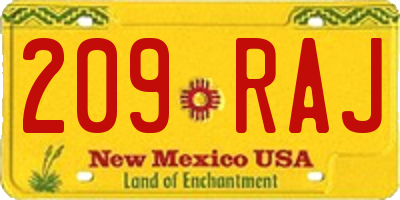 209 RAJ

New Mexico USA
Land of Enchantment